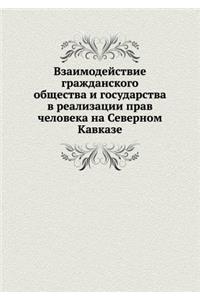 Взаимодействие гражданского общества и государства в реализации прав человека на Северном Кавказе